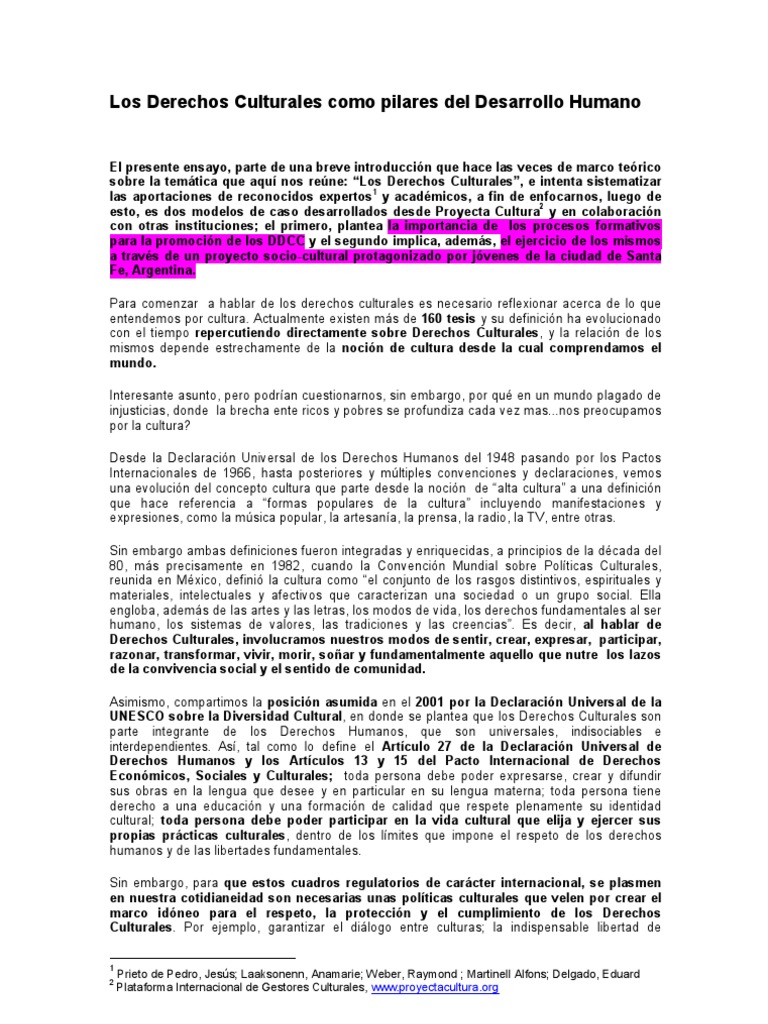 Los Derechos Culturales como pilares del Desarrollo Humano

El presente ensayo, parte de una breve introducción que hace las veces de marco teórico sobre la temática que aquí nos reúne: "Los Derechos Culturales", e intenta sistematizar las aportaciones de reconocidos expertos$^{1}$ y académicos, a fin de enfocarnos, luego de esto, es dos modelos de caso desarrollados desde Proyecta Cultura$^{2}$ y en colaboración con otras instituciones; el primero, plantea la importancia de los procesos formativos para la promoción de los DDCC y el segundo implica, además, el ejercicio de los mismos a través de un proyecto socio-cultural protagonizado por jóvenes de la ciudad de Santa Fe, Argentina.

Para comenzar a hablar de los derechos culturales es necesario reflexionar acerca de lo que entendemos por cultura. Actualmente existen más de 160 tesis y su definición ha evolucionado con el tiempo repercutiendo directamente sobre Derechos Culturales, y la relación de los mismos depende estrechamente de la noción de cultura desde la cual comprendamos el mundo.

Interesante asunto, pero podrían cuestionarnos, sin embargo, por qué en un mundo plagado de injusticias, donde la brecha ente ricos y pobres se profundiza cada vez mas...nos preocupamos por la cultura?

Desde la Declaración Universal de los Derechos Humanos del 1948 pasando por los Pactos Internacionales de 1966, hasta posteriores y múltiples convenciones y declaraciones, vemos una evolución del concepto cultura que parte desde la noción de "alta cultura" a una definición que hace referencia a "formas populares de la cultura" incluyendo manifestaciones y expresiones, como la música popular, la artesanía, la prensa, la radio, la TV, entre otras.

Sin embargo ambas definiciones fueron integradas y enriquecidas, a principios de la década del 80, más precisamente en 1982, cuando la Convención Mundial sobre Políticas Culturales, reunida en México, definió la cultura como "el conjunto de los rasgos distintivos, espirituales y materiales, intelectuales y afectivos que caracterizan una sociedad o un grupo social. Ella engloba, además de las artes y las letras, los modos de vida, los derechos fundamentales al ser humano, los sistemas de valores, las tradiciones y las creencias". Es decir, al hablar de Derechos Culturales, involucramos nuestros modos de sentir, crear, expresar, participar, razonar, transformar, vivir, morir, soñar y fundamentalmente aquello que nutre los lazos de la convivencia social y el sentido de comunidad.

Asimismo, compartimos la posición asumida en el 2001 por la Declaración Universal de la UNESCO sobre la Diversidad Cultural, en donde se plantea que los Derechos Culturales son parte integrante de los Derechos Humanos, que son universales, indisociables e interdependientes. Así, tal como lo define el Artículo 27 de la Declaración Universal de Derechos Humanos y los Artículos 13 y 15 del Pacto Internacional de Derechos Económicos, Sociales y Culturales; toda persona debe poder expresarse, crear y difundir sus obras en la lengua que desee y en particular en su lengua materna; toda persona tiene derecho a una educación y una formación de calidad que respete plenamente su identidad cultural; toda persona debe poder participar en la vida cultural que elija y ejercer sus propias prácticas culturales, dentro de los límites que impone el respeto de los derechos humanos y de las libertades fundamentales.

Sin embargo, para que estos cuadros regulatorios de carácter internacional, se plasmen en nuestra cotidianeidad son necesarias unas políticas culturales que velen por crear el marco idóneo para el respeto, la protección y el cumplimiento de los Derechos Culturales. Por ejemplo, garantizar el diálogo entre culturas; la indispensable libertad de

$^{1}$ Prieto de Pedro, Jesús; Laaksonenn, Anamarie; Weber, Raymond ; Martinell Alfons; Delgado, Eduard
$^{2}$ Plataforma Internacional de Gestores Culturales, www.proyectacultura.org